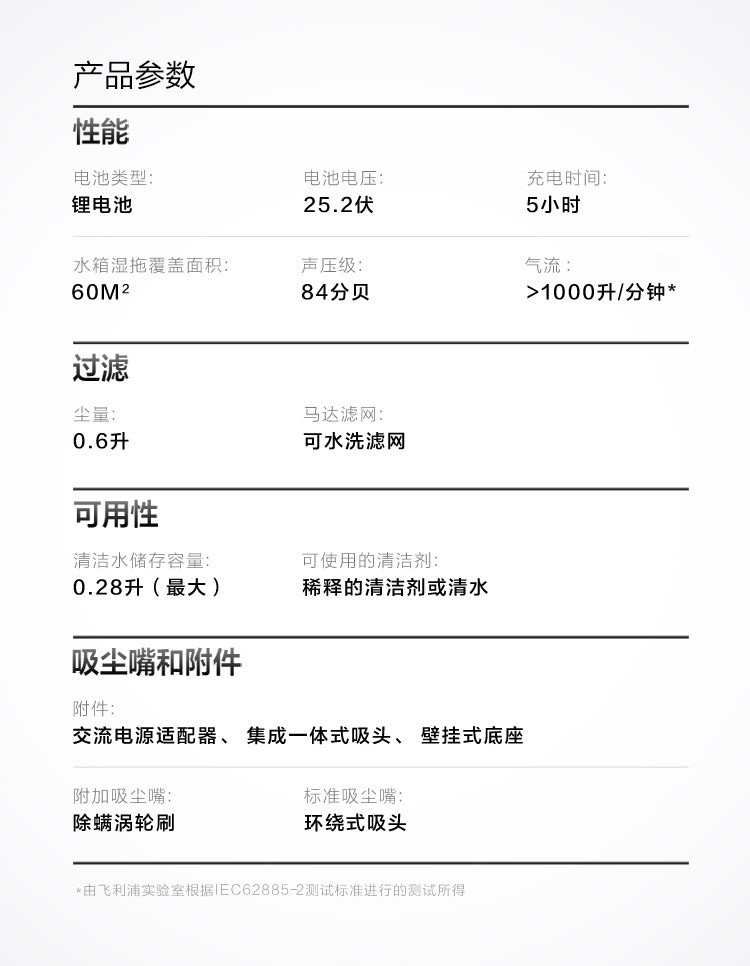 产品参数

性能

电池类型:
锂电池

电池电压:
25.2伏

充电时间:
5小时

水箱湿拖覆盖面积:
60M²

声压级:
84分贝

气流：
>1000升/分钟*

过滤

尘量:
0.6升

马达滤网:
可水洗滤网

可用性

清洁水储存容量:
0.28升（最大）

可使用的清洁剂:
稀释的清洁剂或清水

吸尘嘴和附件

附件:
交流电源适配器、集成一体式吸头、壁挂式底座

附加吸尘嘴:
除螨涡轮刷

标准吸尘嘴:
环绕式吸头

*由飞利浦实验室根据IEC62885-2测试标准进行的测试所得